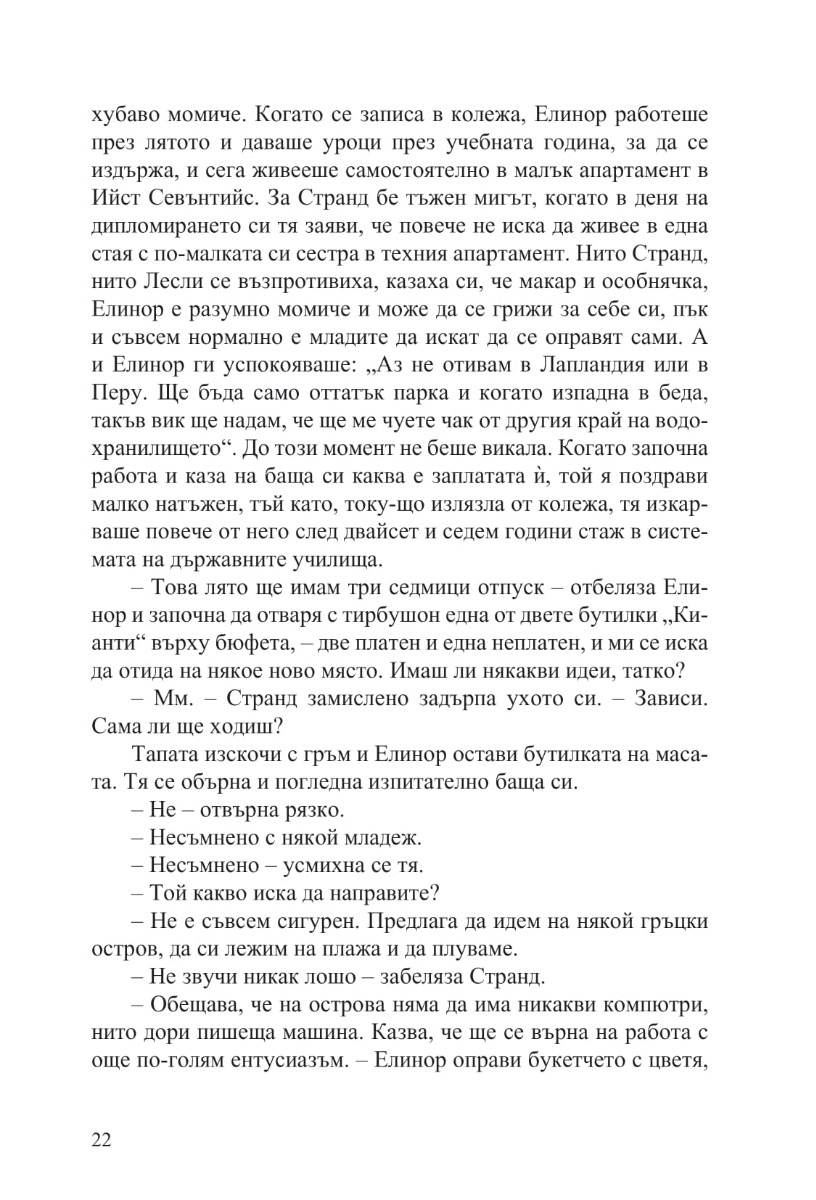 хубаво момиче. Когато се записа в колежа, Елинор работеше през лятото и даваше уроци през учебната година, за да се издържа, и сега живееше самостоятелно в малък апартамент в Ийст Севънтийс. За Странд бе тъжен мигът, когато в деня на дипломирането си тя заяви, че повече не иска да живее в една стая с по-малката си сестра в техния апартамент. Нито Странд, нито Лесли се възпротивиха, казаха си, че макар и особнячка, Елинор е разумно момиче и може да се грижи за себе си, пък и съвсем нормално е младите да искат да се оправят сами. А и Елинор ги успокояваше: „Аз не отивам в Лапландия или в Перу. Ще бъда само оттатък парка и когато изпадна в беда, такъв вик ще надам, че ще ме чуете чак от другия край на водохранилището“. До този момент не беше викала. Когато започна работа и каза на баща си каква е заплатата ѝ, той я поздрави малко натъжен, тъй като, току-що излязла от колежа, тя изкарваше повече от него след двайсет и седем години стаж в системата на държавните училища.

– Това лято ще имам три седмици отпуск – отбеляза Елинор и започна да отваря с тирбушон една от двете бутилки „Кианти“ върху бюфета, – две платен и една неплатен, и ми се иска да отида на някое ново място. Имаш ли някакви идеи, татко?

– Мм. – Странд замислено задърпа ухото си. – Зависи. Сама ли ще ходиш?

Тапата изскочи с гръм и Елинор остави бутилката на масата. Тя се обърна и погледна изпитателно баща си.

– Не – отвърна рязко.

– Несъмнено с някой младеж.

– Несъмнено – усмихна се тя.

– Той какво иска да направите?

– Не е съвсем сигурен. Предлага да идем на някой гръцки остров, да си лежим на плажа и да плуваме.

– Не звучи никак лошо – забеляза Странд.

– Обещава, че на острова няма да има никакви компютри, нито дори пишеща машина. Казва, че ще се върна на работа с още по-голям ентусиазъм. – Елинор оправи букетчето с цветя,

22